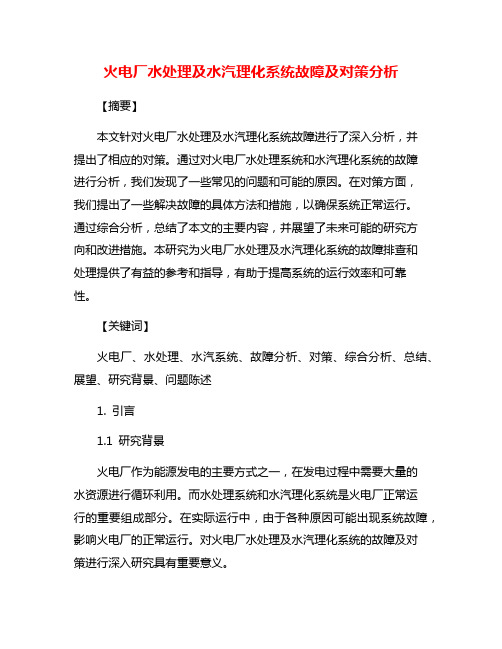 火电厂水处理及水汽理化系统故障及对策分析

【摘要】

本文针对火电厂水处理及水汽理化系统故障进行了深入分析，并提出了相应的对策。通过对火电厂水处理系统和水汽理化系统的故障进行分析，我们发现了一些常见的问题和可能的原因。在对策方面，我们提出了一些解决故障的具体方法和措施，以确保系统正常运行。通过综合分析，总结了本文的主要内容，并展望了未来可能的研究方向和改进措施。本研究为火电厂水处理及水汽理化系统的故障排查和处理提供了有益的参考和指导，有助于提高系统的运行效率和可靠性。

【关键词】

火电厂、水处理、水汽系统、故障分析、对策、综合分析、总结、展望、研究背景、问题陈述

1. 引言

1.1 研究背景

火电厂作为能源发电的主要方式之一，在发电过程中需要大量的水资源进行循环利用。而水处理系统和水汽理化系统是火电厂正常运行的重要组成部分。在实际运行中，由于各种原因可能出现系统故障，影响火电厂的正常运行。对火电厂水处理及水汽理化系统的故障及对策进行深入研究具有重要意义。